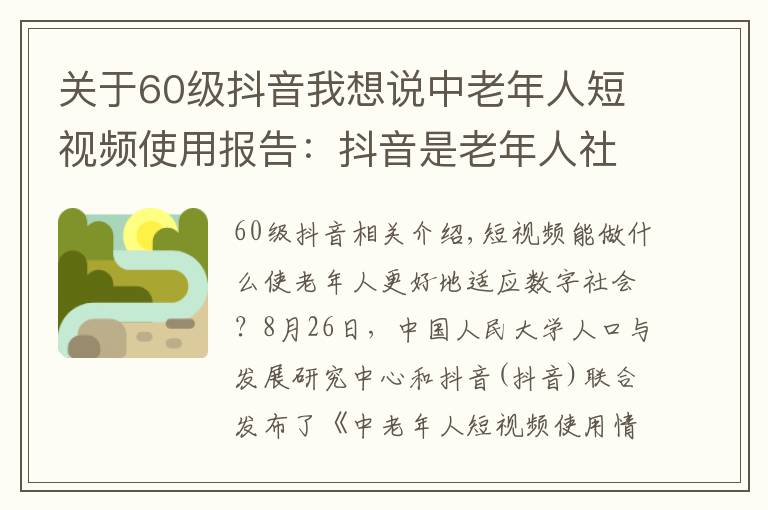 关于60级抖音我想说中老年人短视频使用报告：抖音是老年人社

60级抖音相关介绍，短视频能做什么使老年人更好地适应数字社会？8月26日，中国人民大学人口与发展研究中心和抖音(抖音)联合发布了《中老年人短视频使用情